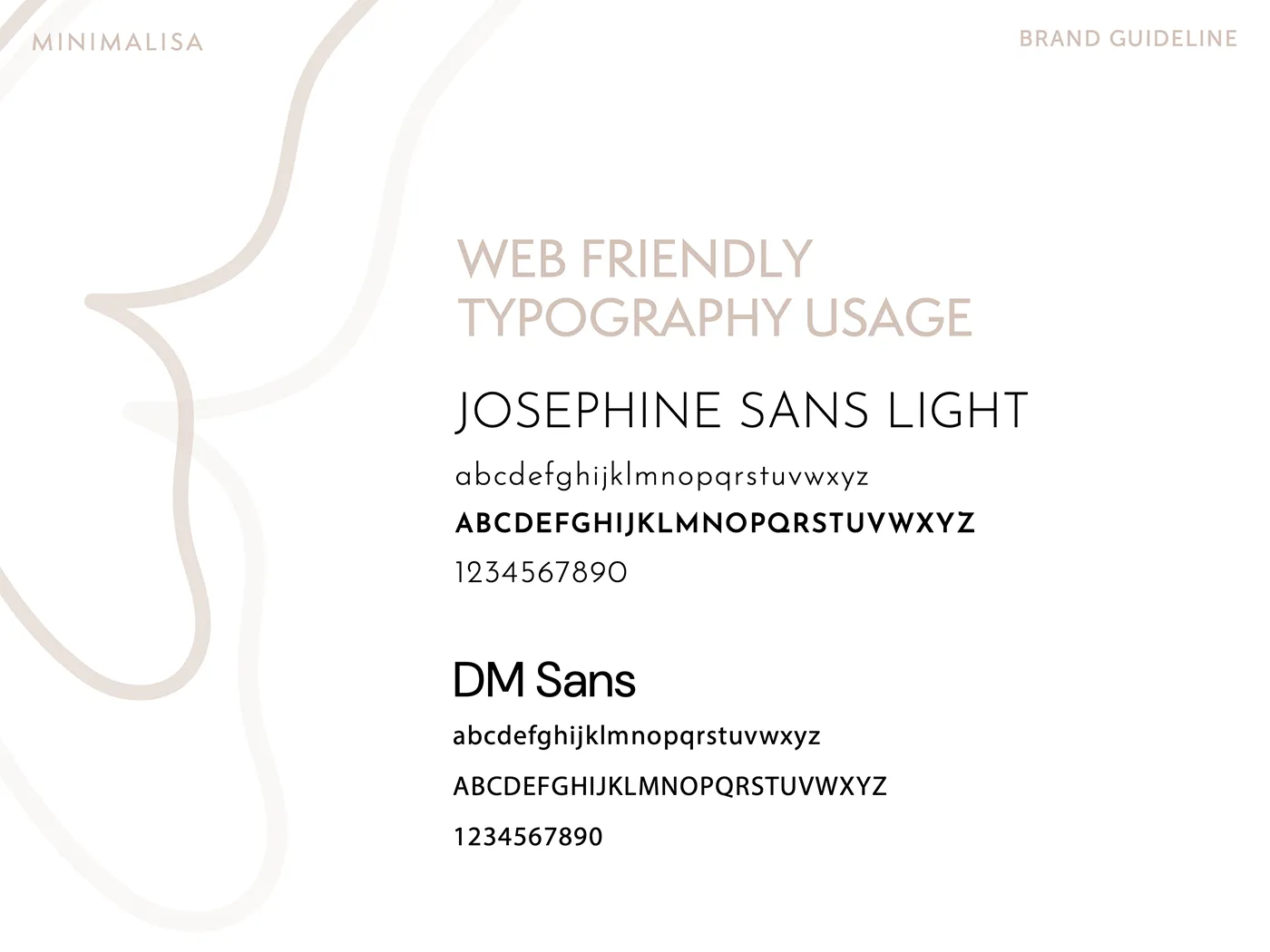 MINIMALISA

BRAND GUIDELINE

WEB FRIENDLY TYPOGRAPHY USAGE

JOSEPHINE SANS LIGHT

abcdefghijklmnopqrstuvwxyz

ABCDEFGHIJKLMNOPQRSTUVWXYZ

1234567890

DM Sans

abcdefghijklmnopqrstuvwxyz

ABCDEFGHIJKLMNOPQRSTUVWXYZ

1234567890